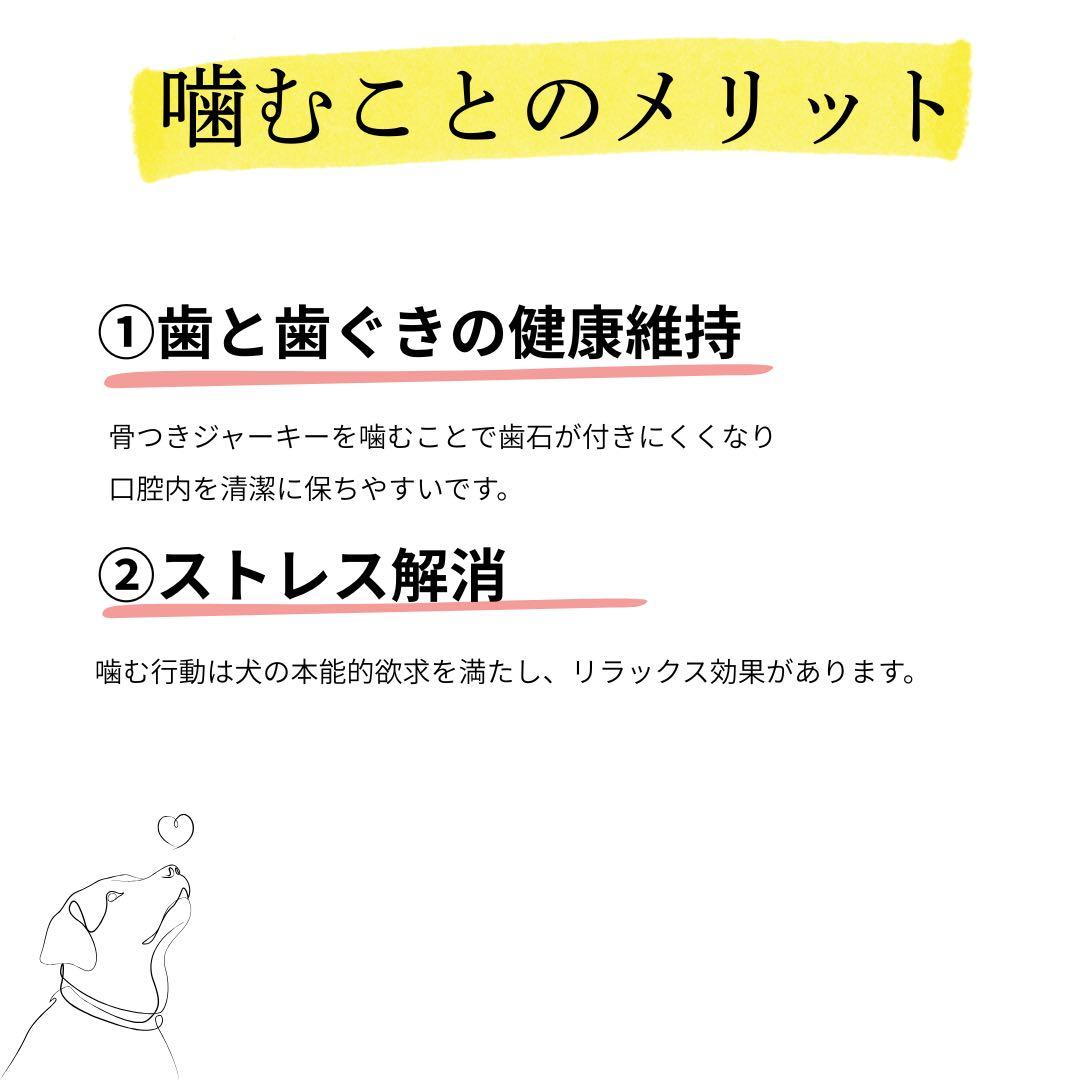 噛むことのメリット

①歯と歯ぐきの健康維持

骨つきジャーキーを噛むことで歯石が付きにくくなり
口腔内を清潔に保ちやすいです。

②ストレス解消

噛む行動は犬の本能的欲求を満たし、リラックス効果があります。